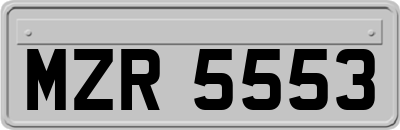 MZR 5553